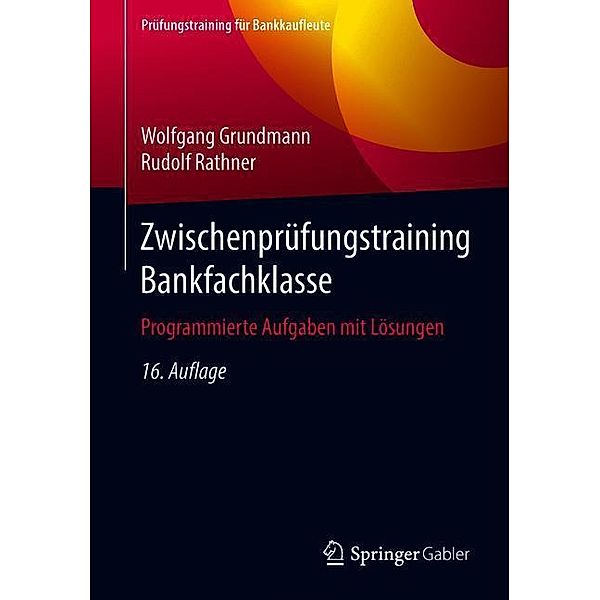 Prüfungstraining für Bankkaufleute

Wolfgang Grundmann
Rudolf Rathner

Zwischenprüfungstraining Bankfachklasse

Programmierte Aufgaben mit Lösungen

16. Auflage

Springer Gabler